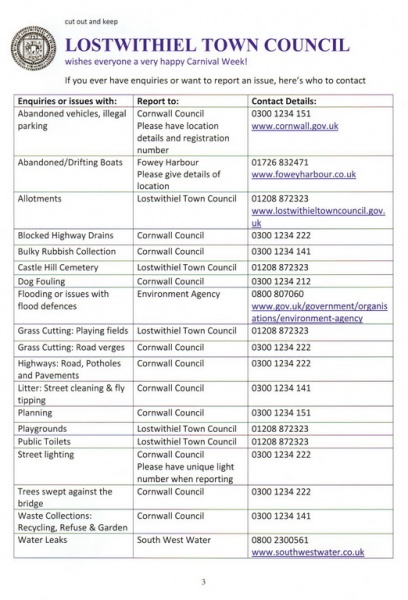 cut out and keep

LOSTWITHIEL TOWN COUNCIL

wishes everyone a very happy Carnival Week!

If you ever have enquiries or want to report an issue, here's who to contact

| Enquiries or issues with: | Report to: | Contact Details: |
|---|---|---|
| Abandoned vehicles, illegal parking | Cornwall Council Please have location details and registration number | 0300 1234 151 www.cornwall.gov.uk |
| Abandoned/Drifting Boats | Fowey Harbour Please give details of location | 01726 832471 www.foweyharbour.co.uk |
| Allotments | Lostwithiel Town Council | 01208 872323 www.lostwithieltowncouncil.gov.uk |
| Blocked Highway Drains | Cornwall Council | 0300 1234 222 |
| Bulky Rubbish Collection | Cornwall Council | 0300 1234 141 |
| Castle Hill Cemetery | Lostwithiel Town Council | 01208 872323 |
| Dog Fouling | Cornwall Council | 0300 1234 212 |
| Flooding or issues with flood defences | Environment Agency | 0800 807060 www.gov.uk/government/organisations/environment-agency |
| Grass Cutting: Playing fields | Lostwithiel Town Council | 01208 872323 |
| Grass Cutting: Road verges | Cornwall Council | 0300 1234 222 |
| Highways: Road, Potholes and Pavements | Cornwall Council | 0300 1234 222 |
| Litter: Street cleaning & fly tipping | Cornwall Council | 0300 1234 141 |
| Planning | Cornwall Council | 0300 1234 151 |
| Playgrounds | Lostwithiel Town Council | 01208 872323 |
| Public Toilets | Lostwithiel Town Council | 01208 872323 |
| Street lighting | Cornwall Council Please have unique light number when reporting | 0300 1234 222 |
| Trees swept against the bridge | Cornwall Council | 0300 1234 222 |
| Waste Collections: Recycling, Refuse & Garden | Cornwall Council | 0300 1234 141 |
| Water Leaks | South West Water | 0800 2300561 www.southwestwater.co.uk |

3